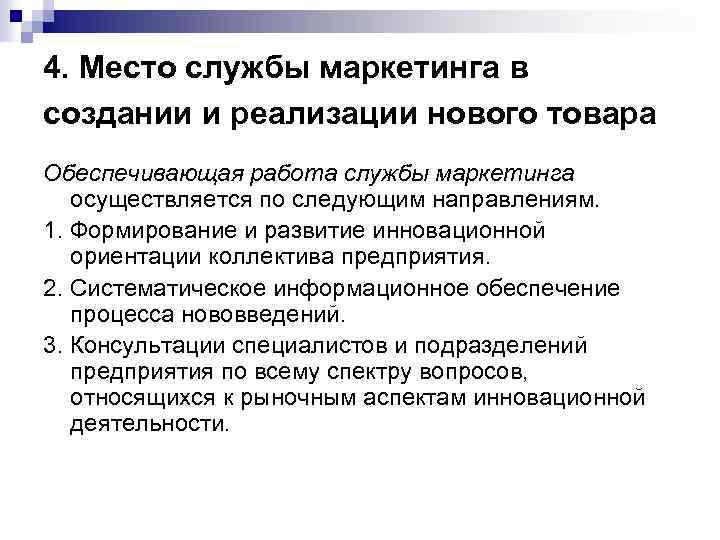 4. Место службы маркетинга в создании и реализации нового товара

Обеспечивающая работа службы маркетинга осуществляется по следующим направлениям.

1. Формирование и развитие инновационной ориентации коллектива предприятия.

2. Систематическое информационное обеспечение процесса нововведений.

3. Консультации специалистов и подразделений предприятия по всему спектру вопросов, относящихся к рыночным аспектам инновационной деятельности.